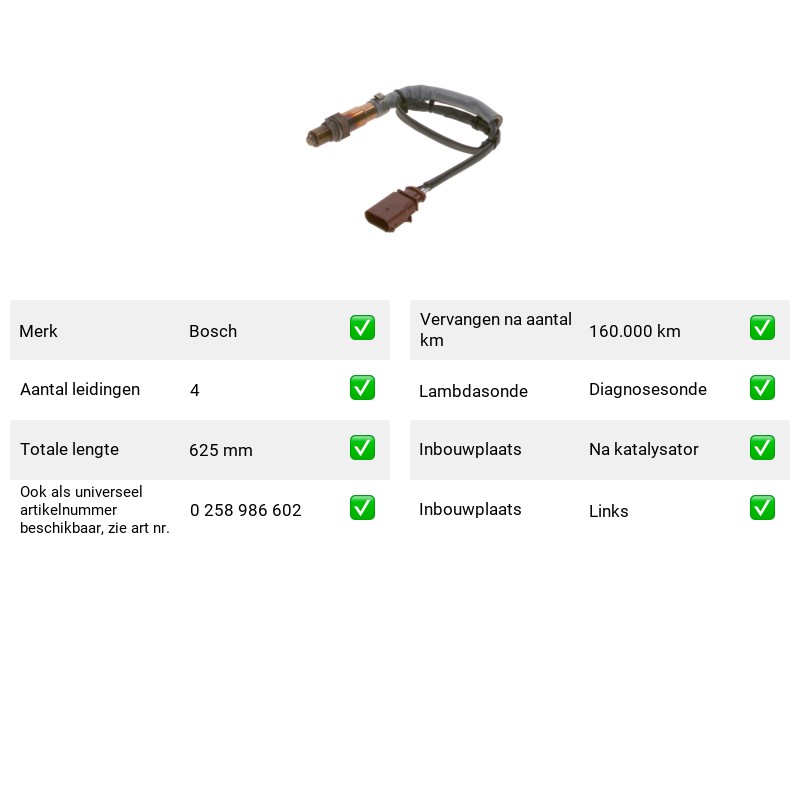 Merk Bosch ☑
Aantal leidingen 4 ☑
Totale lengte 625 mm ☑
Ook als universeel artikelnummer beschikbaar, zie art nr. 0 258 986 602 ☑

Vervangen na aantal km 160.000 km ☑
Lambdasonde Diagnosesonde ☑
Inbouwplaats Na katalysator ☑
Inbouwplaats Links ☑